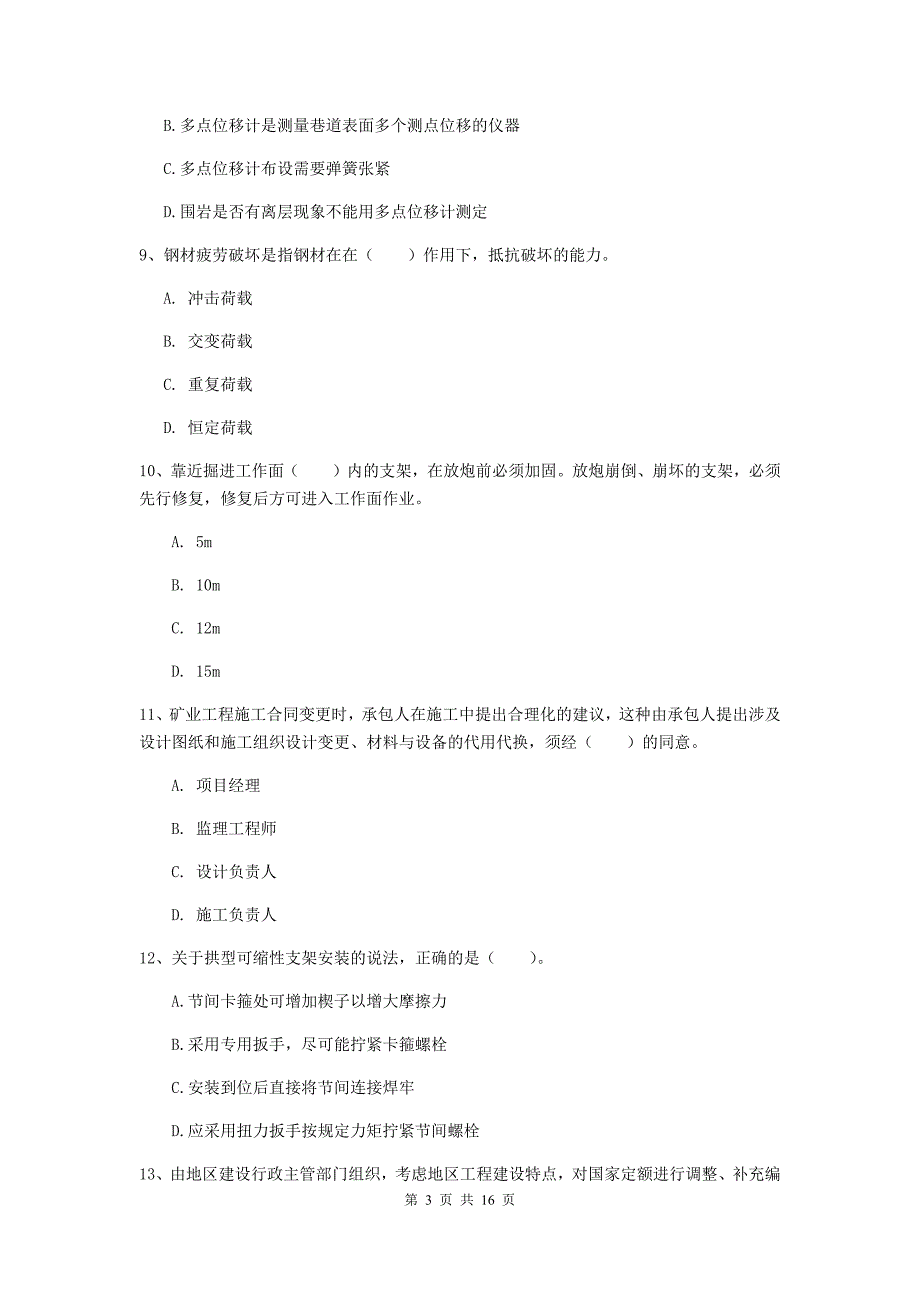 B.多点位移计是测量巷道表面多个测点位移的仪器

C.多点位移计布设需要弹簧张紧

D.围岩是否有离层现象不能用多点位移计测定

9、钢材疲劳破坏是指钢材在在（　　）作用下，抵抗破坏的能力。

A. 冲击荷载

B. 交变荷载

C. 重复荷载

D. 恒定荷载

10、靠近掘进工作面（　　）内的支架，在放炮前必须加固。放炮崩倒、崩坏的支架，必须先行修复，修复后方可进入工作面作业。

A. 5m

B. 10m

C. 12m

D. 15m

11、矿业工程施工合同变更时，承包人在施工中提出合理化的建议，这种由承包人提出涉及设计图纸和施工组织设计变更、材料与设备的代用代换，须经（　　）的同意。

A. 项目经理

B. 监理工程师

C. 设计负责人

D. 施工负责人

12、关于拱型可缩性支架安装的说法，正确的是（　　）。

A.节间卡箍处可增加楔子以增大摩擦力

B.采用专用扳手，尽可能拧紧卡箍螺栓

C.安装到位后直接将节间连接焊牢

D.应采用扭力扳手按规定力矩拧紧节间螺栓

13、由地区建设行政主管部门组织，考虑地区工程建设特点，对国家定额进行调整、补充编

第 3 页 共 16 页